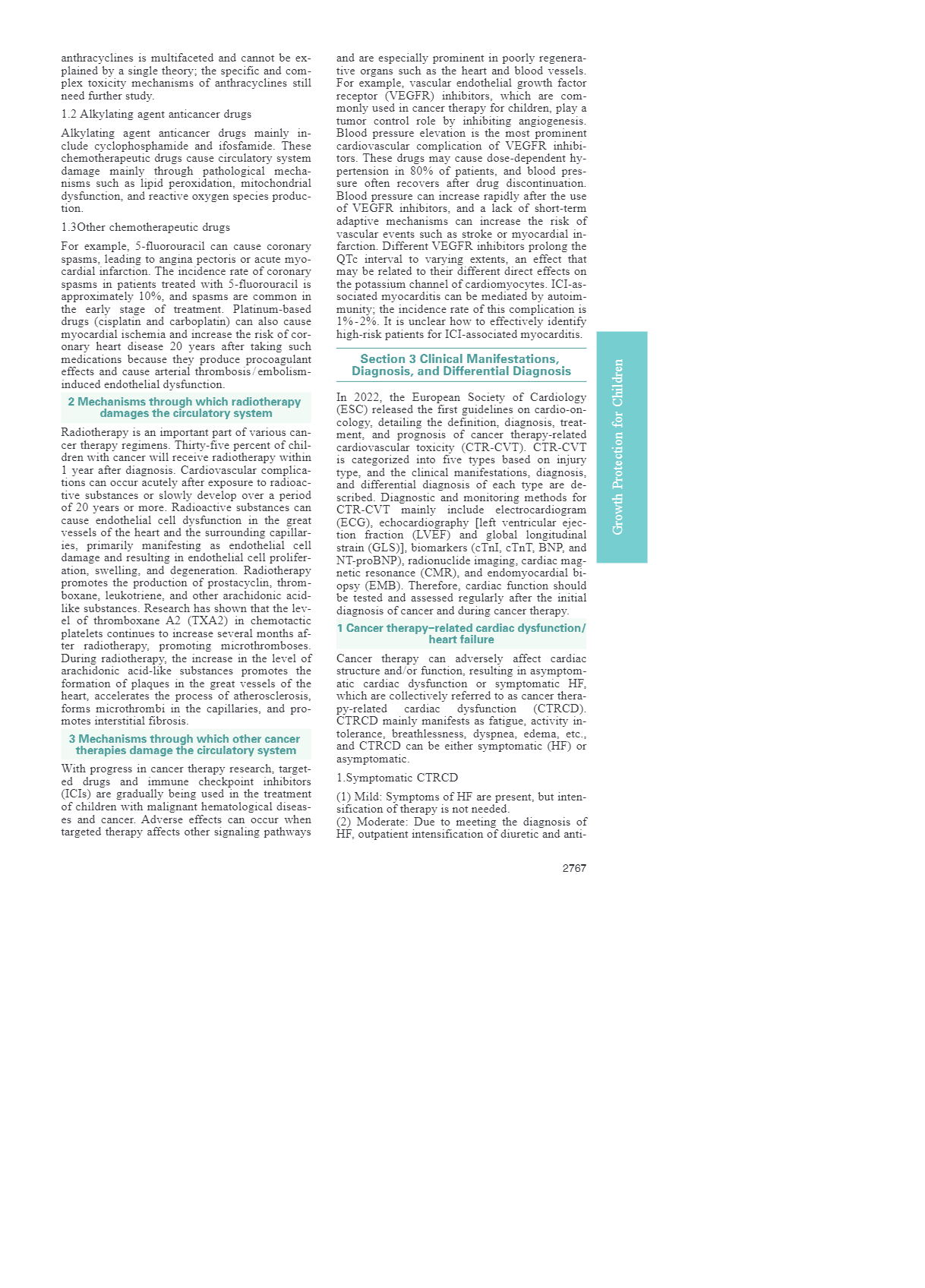 anthracyclines is multifaceted and cannot be explained by a single theory; the specific and complex toxicity mechanisms of anthracyclines still need further study.

1.2 Alkylating agent anticancer drugs

Alkylating agent anticancer drugs mainly include cyclophosphamide and ifosfamide. These chemotherapeutic drugs cause circulatory system damage mainly through pathological mechanisms such as lipid peroxidation, mitochondrial dysfunction, and reactive oxygen species production.

1.3Other chemotherapeutic drugs

For example, 5-fluorouracil can cause coronary spasms, leading to angina pectoris or acute myocardial infarction. The incidence rate of coronary spasms in patients treated with 5-fluorouracil is approximately 10%, and spasms are common in the early stage of treatment. Platinum-based drugs (cisplatin and carboplatin) can also cause myocardial ischemia and increase the risk of coronary heart disease 20 years after taking such medications because they produce procoagulant effects and cause arterial thrombosis/embolism-induced endothelial dysfunction.

2 Mechanisms through which radiotherapy damages the circulatory system

Radiotherapy is an important part of various cancer therapy regimens. Thirty-five percent of children with cancer will receive radiotherapy within 1 year after diagnosis. Cardiovascular complications can occur acutely after exposure to radioactive substances or slowly develop over a period of 20 years or more. Radioactive substances can cause endothelial cell dysfunction in the great vessels of the heart and the surrounding capillaries, primarily manifesting as endothelial cell damage and resulting in endothelial cell proliferation, swelling, and degeneration. Radiotherapy promotes the production of prostacyclin, thromboxane, leukotriene, and other arachidonic acid-like substances. Research has shown that the level of thromboxane A2 (TXA2) in chemotactic platelets continues to increase several months after radiotherapy, promoting microthromboses. During radiotherapy, the increase in the level of arachidonic acid-like substances promotes the formation of plaques in the great vessels of the heart, accelerates the process of atherosclerosis, forms microthrombi in the capillaries, and promotes interstitial fibrosis.

3 Mechanisms through which other cancer therapies damage the circulatory system

With progress in cancer therapy research, targeted drugs and immune checkpoint inhibitors (ICIs) are gradually being used in the treatment of children with malignant hematological diseases and cancer. Adverse effects can occur when targeted therapy affects other signaling pathways and are especially prominent in poorly regenerative organs such as the heart and blood vessels. For example, vascular endothelial growth factor receptor (VEGFR) inhibitors, which are commonly used in cancer therapy for children, play a tumor control role by inhibiting angiogenesis. Blood pressure elevation is the most prominent cardiovascular complication of VEGFR inhibitors. These drugs may cause dose-dependent hypertension in 80% of patients, and blood pressure often recovers after drug discontinuation. Blood pressure can increase rapidly after the use of VEGFR inhibitors, and a lack of short-term adaptive mechanisms can increase the risk of vascular events such as stroke or myocardial infarction. Different VEGFR inhibitors prolong the QTc interval to varying extents, an effect that may be related to their different direct effects on the potassium channel of cardiomyocytes. ICI-associated myocarditis can be mediated by autoimmunity; the incidence rate of this complication is 1%-2%. It is unclear how to effectively identify high-risk patients for ICI-associated myocarditis.

Section 3 Clinical Manifestations, Diagnosis, and Differential Diagnosis

In 2022, the European Society of Cardiology (ESC) released the first guidelines on cardio-oncology, detailing the definition, diagnosis, treatment, and prognosis of cancer therapy-related cardiovascular toxicity (CTR-CVT). CTR-CVT is categorized into five types based on injury type, and the clinical manifestations, diagnosis, and differential diagnosis of each type are described. Diagnostic and monitoring methods for CTR-CVT mainly include electrocardiogram (ECG), echocardiography [left ventricular ejection fraction (LVEF) and global longitudinal strain (GLS)], biomarkers (cTnI, cTnT, BNP, and NT-proBNP), radionuclide imaging, cardiac magnetic resonance (CMR), and endomyocardial biopsy (EMB). Therefore, cardiac function should be tested and assessed regularly after the initial diagnosis of cancer and during cancer therapy.

1 Cancer therapy–related cardiac dysfunction/heart failure

Cancer therapy can adversely affect cardiac structure and/or function, resulting in asymptomatic cardiac dysfunction or symptomatic HF, which are collectively referred to as cancer therapy-related cardiac dysfunction (CTRCD). CTRCD mainly manifests as fatigue, activity intolerance, breathlessness, dyspnea, edema, etc., and CTRCD can be either symptomatic (HF) or asymptomatic.

1.Symptomatic CTRCD

(1) Mild: Symptoms of HF are present, but intensification of therapy is not needed.
(2) Moderate: Due to meeting the diagnosis of HF, outpatient intensification of diuretic and anti-

Growth Protection for Children

2767